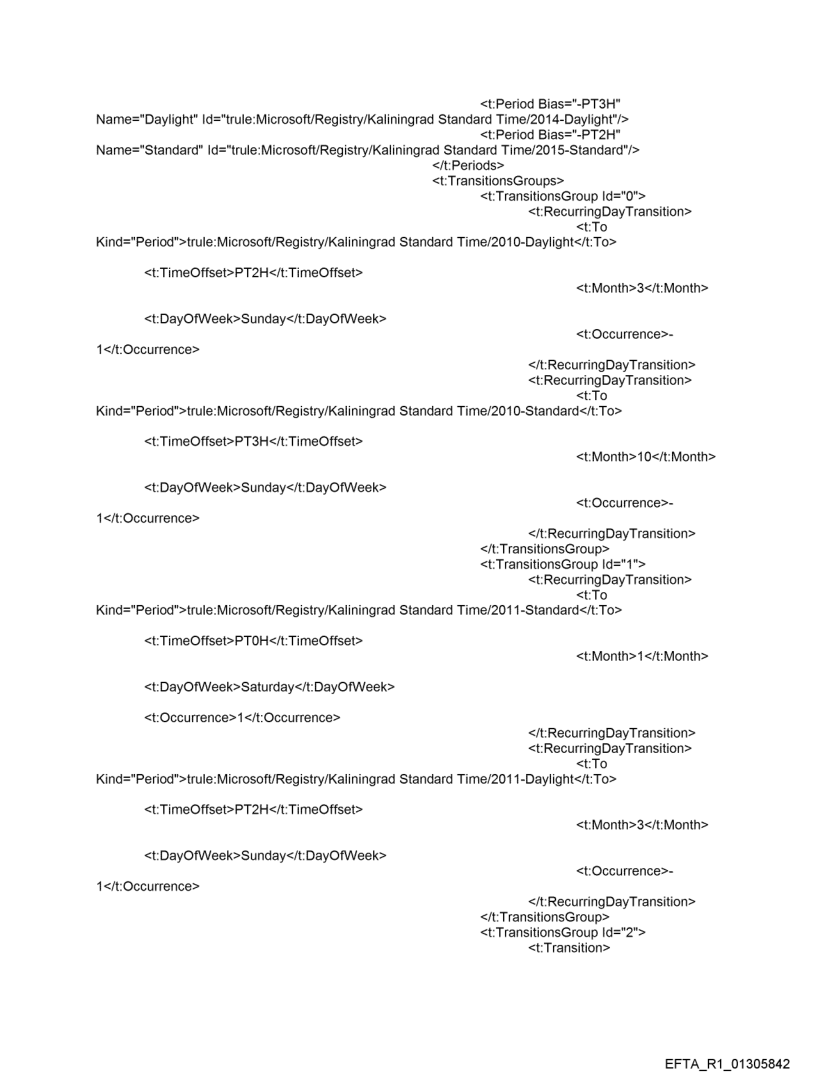 <t:Period Bias="-PT3H" Name="Daylight" Id="trule:Microsoft/Registry/Kaliningrad Standard Time/2014-Daylight"/>
<t:Period Bias="-PT2H" Name="Standard" Id="trule:Microsoft/Registry/Kaliningrad Standard Time/2015-Standard"/>
</t:Periods>
<t:TransitionsGroups>
<t:TransitionsGroup Id="0">
<t:RecurringDayTransition>
<t:To Kind="Period">trule:Microsoft/Registry/Kaliningrad Standard Time/2010-Daylight</t:To>

<t:TimeOffset>PT2H</t:TimeOffset>
<t:Month>3</t:Month>

<t:DayOfWeek>Sunday</t:DayOfWeek>
<t:Occurrence>-1</t:Occurrence>
</t:RecurringDayTransition>
<t:RecurringDayTransition>
<t:To Kind="Period">trule:Microsoft/Registry/Kaliningrad Standard Time/2010-Standard</t:To>

<t:TimeOffset>PT3H</t:TimeOffset>
<t:Month>10</t:Month>

<t:DayOfWeek>Sunday</t:DayOfWeek>
<t:Occurrence>-1</t:Occurrence>
</t:RecurringDayTransition>
</t:TransitionsGroup>
<t:TransitionsGroup Id="1">
<t:RecurringDayTransition>
<t:To Kind="Period">trule:Microsoft/Registry/Kaliningrad Standard Time/2011-Standard</t:To>

<t:TimeOffset>PT0H</t:TimeOffset>
<t:Month>1</t:Month>

<t:DayOfWeek>Saturday</t:DayOfWeek>

<t:Occurrence>1</t:Occurrence>
</t:RecurringDayTransition>
<t:RecurringDayTransition>
<t:To Kind="Period">trule:Microsoft/Registry/Kaliningrad Standard Time/2011-Daylight</t:To>

<t:TimeOffset>PT2H</t:TimeOffset>
<t:Month>3</t:Month>

<t:DayOfWeek>Sunday</t:DayOfWeek>
<t:Occurrence>-1</t:Occurrence>
</t:RecurringDayTransition>
</t:TransitionsGroup>
<t:TransitionsGroup Id="2">
<t:Transition>

EFTA_R1_01305842